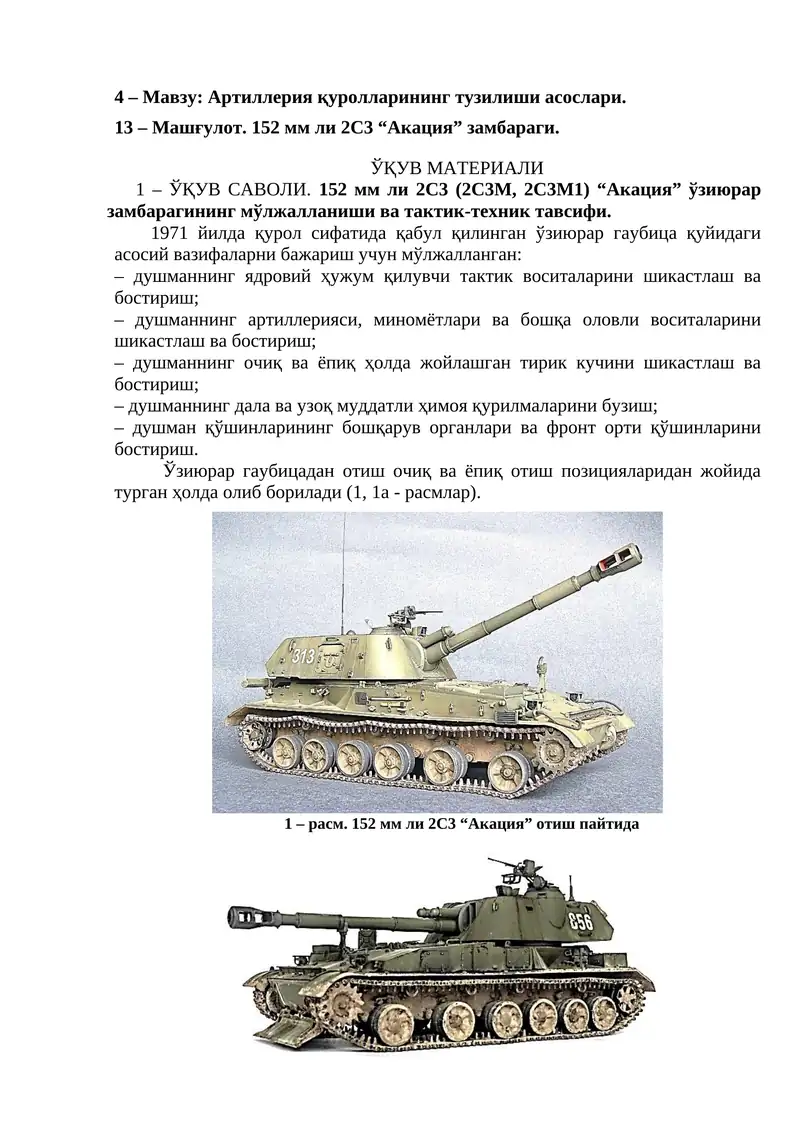 4 – Мавзу: Артиллерия қуролларининг тузилиши асослари.

13 – Машғулот. 152 мм ли 2С3 “Акация” замбараги.

ЎҚУВ МАТЕРИАЛИ

1 – ЎҚУВ САВОЛИ. 152 мм ли 2С3 (2С3М, 2С3М1) “Акация” ўзиюрар замбарагининг мўлжалланиши ва тактик-техник тавсифи.

1971 йилда қурол сифатида қабул қилинган ўзиюрар гаубица қуйидаги асосий вазифаларни бажариш учун мўлжалланган:
– душманнинг ядровий ҳужум қилувчи тактик воситаларини шикастлаш ва бостириш;
– душманнинг артиллерияси, миномётлари ва бошқа оловли воситаларини шикастлаш ва бостириш;
– душманнинг очиқ ва ёпиқ ҳолда жойлашган тирик кучини шикастлаш ва бостириш;
– душманнинг дала ва узоқ муддатли ҳимоя қурилмаларини бузиш;
– душман қўшинларининг бошқарув органлари ва фронт орти қўшинларини бостириш.

Ўзиюрар гаубицадан отиш очиқ ва ёпиқ отиш позицияларидан жойида турган ҳолда олиб борилади (1, 1а - расмлар).

313

1 – расм. 152 мм ли 2С3 “Акация” отиш пайтида

856